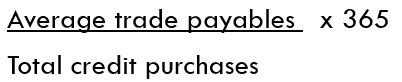 $\frac{\text{Average trade payables}}{\text{Total credit purchases}} \times 365$